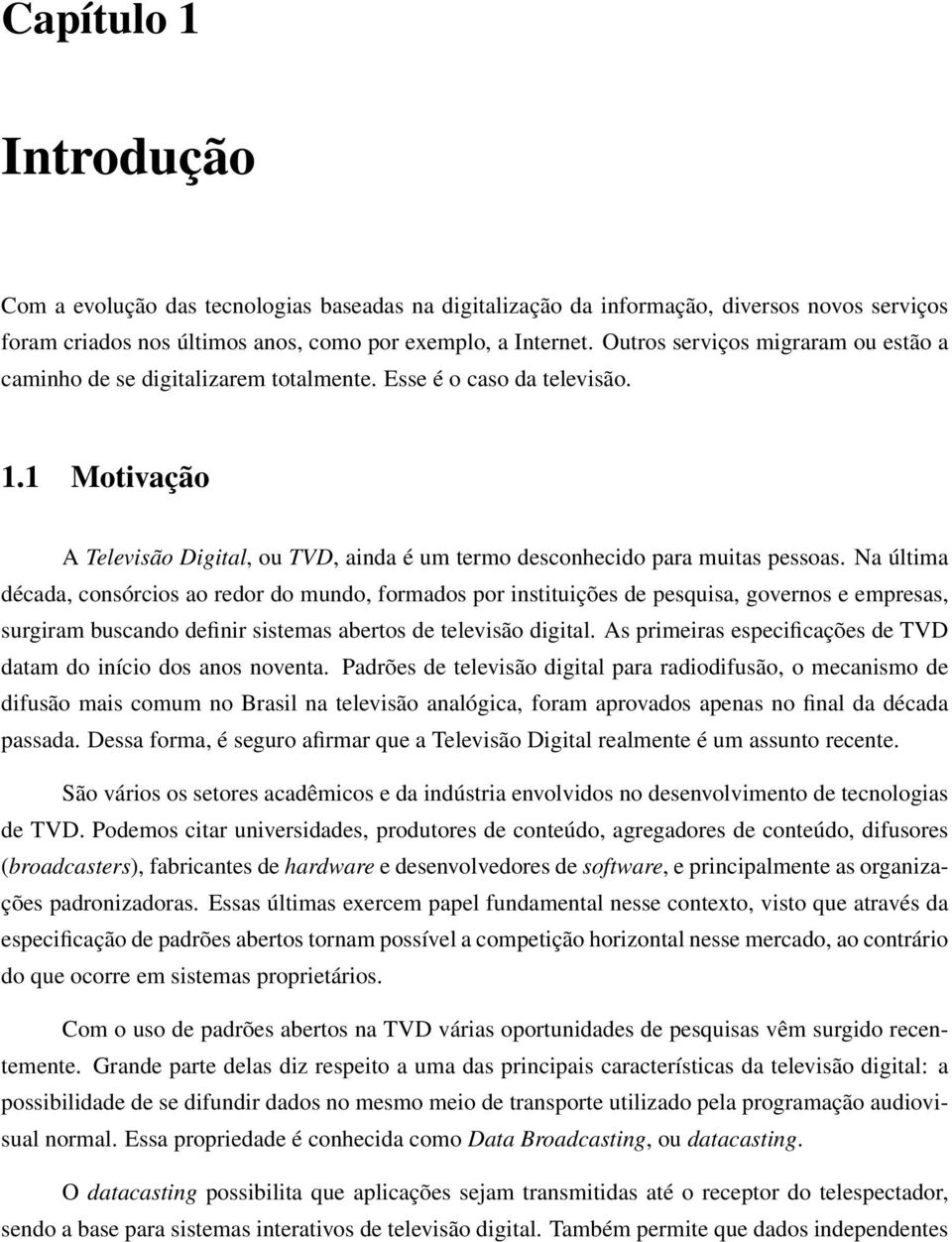 Capítulo 1

Introdução

Com a evolução das tecnologias baseadas na digitalização da informação, diversos novos serviços foram criados nos últimos anos, como por exemplo, a Internet. Outros serviços migraram ou estão a caminho de se digitalizarem totalmente. Esse é o caso da televisão.

1.1 Motivação

A Televisão Digital, ou TVD, ainda é um termo desconhecido para muitas pessoas. Na última década, consórcios ao redor do mundo, formados por instituições de pesquisa, governos e empresas, surgiram buscando definir sistemas abertos de televisão digital. As primeiras especificações de TVD datam do início dos anos noventa. Padrões de televisão digital para radiodifusão, o mecanismo de difusão mais comum no Brasil na televisão analógica, foram aprovados apenas no final da década passada. Dessa forma, é seguro afirmar que a Televisão Digital realmente é um assunto recente.

São vários os setores acadêmicos e da indústria envolvidos no desenvolvimento de tecnologias de TVD. Podemos citar universidades, produtores de conteúdo, agregadores de conteúdo, difusores (broadcasters), fabricantes de hardware e desenvolvedores de software, e principalmente as organizações padronizadoras. Essas últimas exercem papel fundamental nesse contexto, visto que através da especificação de padrões abertos tornam possível a competição horizontal nesse mercado, ao contrário do que ocorre em sistemas proprietários.

Com o uso de padrões abertos na TVD várias oportunidades de pesquisas vêm surgido recentemente. Grande parte delas diz respeito a uma das principais características da televisão digital: a possibilidade de se difundir dados no mesmo meio de transporte utilizado pela programação audiovisual normal. Essa propriedade é conhecida como Data Broadcasting, ou datacasting.

O datacasting possibilita que aplicações sejam transmitidas até o receptor do telespectador, sendo a base para sistemas interativos de televisão digital. Também permite que dados independentes